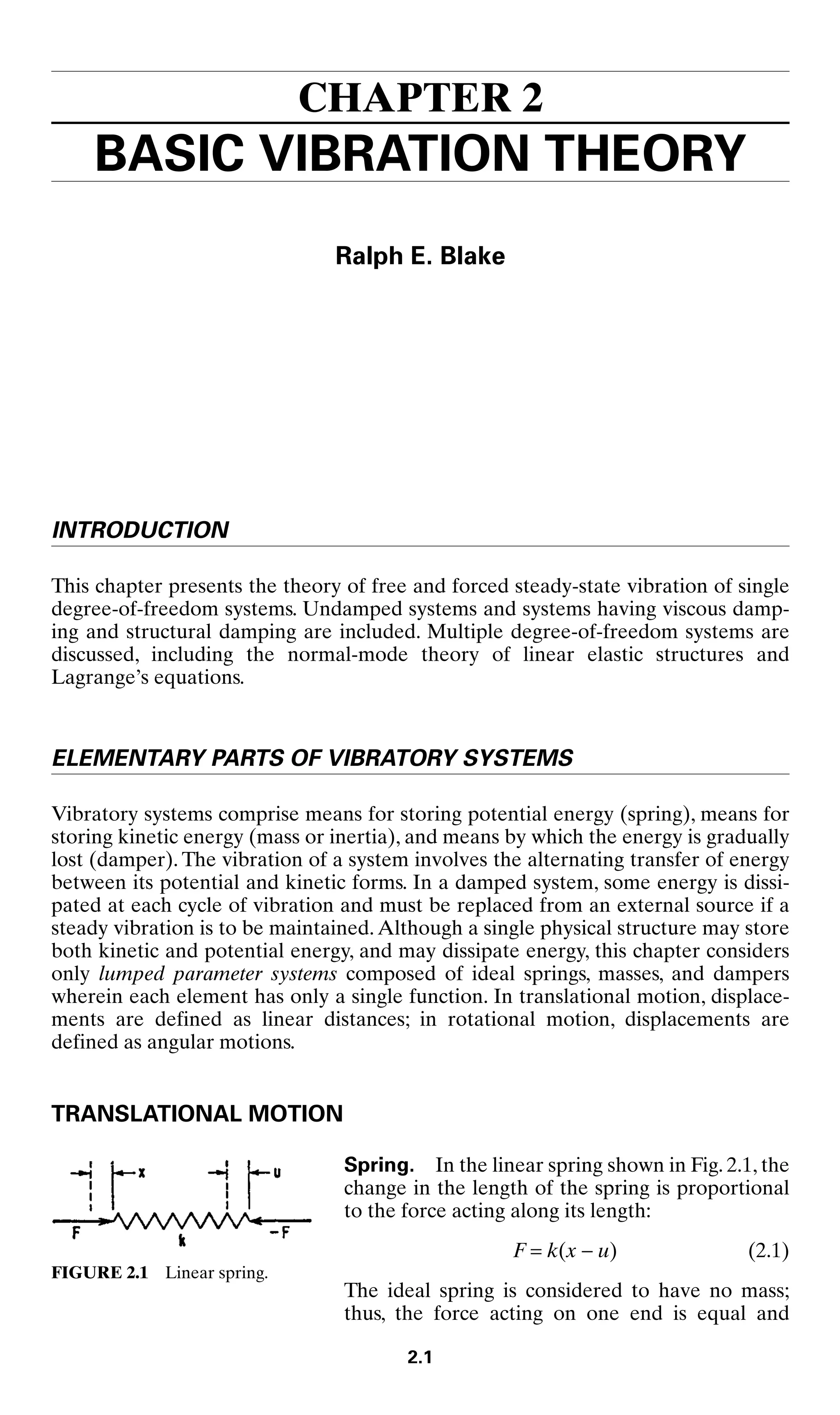 CHAPTER 2
BASIC VIBRATION THEORY

Ralph E. Blake

INTRODUCTION

This chapter presents the theory of free and forced steady-state vibration of single degree-of-freedom systems. Undamped systems and systems having viscous damping and structural damping are included. Multiple degree-of-freedom systems are discussed, including the normal-mode theory of linear elastic structures and Lagrange's equations.

ELEMENTARY PARTS OF VIBRATORY SYSTEMS

Vibratory systems comprise means for storing potential energy (spring), means for storing kinetic energy (mass or inertia), and means by which the energy is gradually lost (damper). The vibration of a system involves the alternating transfer of energy between its potential and kinetic forms. In a damped system, some energy is dissipated at each cycle of vibration and must be replaced from an external source if a steady vibration is to be maintained. Although a single physical structure may store both kinetic and potential energy, and may dissipate energy, this chapter considers only lumped parameter systems composed of ideal springs, masses, and dampers wherein each element has only a single function. In translational motion, displacements are defined as linear distances; in rotational motion, displacements are defined as angular motions.

TRANSLATIONAL MOTION

x u F k −F

FIGURE 2.1 Linear spring.

Spring. In the linear spring shown in Fig. 2.1, the change in the length of the spring is proportional to the force acting along its length:

$F = k(x - u)$ (2.1)

The ideal spring is considered to have no mass; thus, the force acting on one end is equal and

2.1